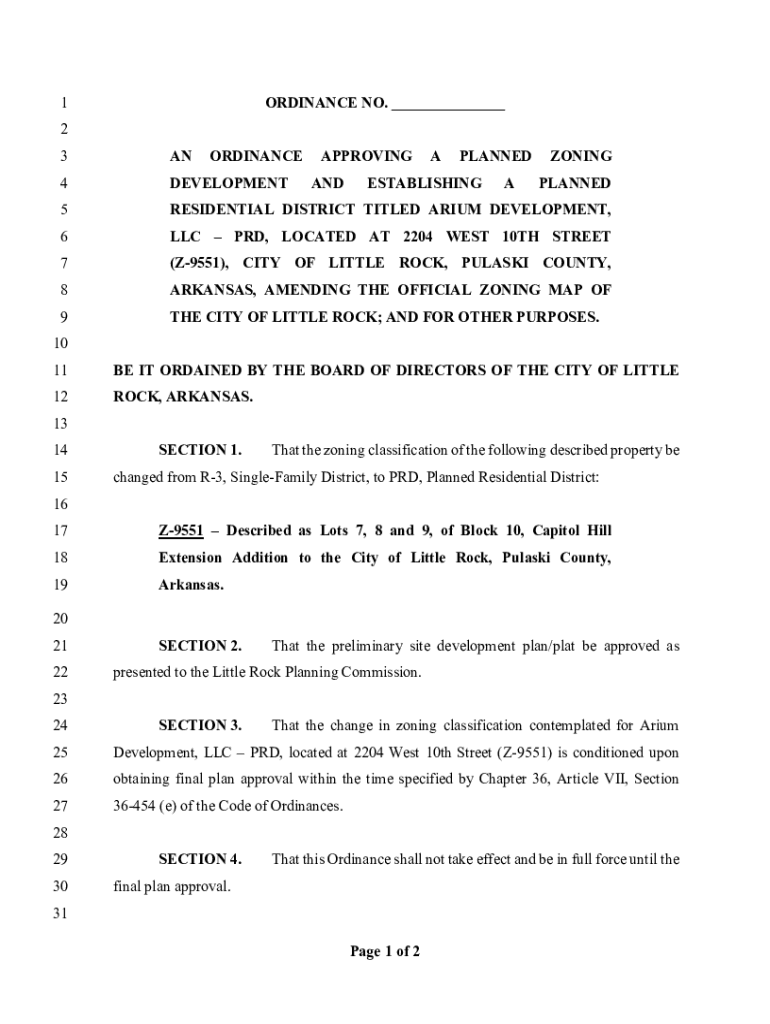 1 ORDINANCE NO. _______________

2

3 AN ORDINANCE APPROVING A PLANNED ZONING
4 DEVELOPMENT AND ESTABLISHING A PLANNED
5 RESIDENTIAL DISTRICT TITLED ARIUM DEVELOPMENT,
6 LLC – PRD, LOCATED AT 2204 WEST 10TH STREET
7 (Z-9551), CITY OF LITTLE ROCK, PULASKI COUNTY,
8 ARKANSAS, AMENDING THE OFFICIAL ZONING MAP OF
9 THE CITY OF LITTLE ROCK; AND FOR OTHER PURPOSES.

10

11 BE IT ORDAINED BY THE BOARD OF DIRECTORS OF THE CITY OF LITTLE
12 ROCK, ARKANSAS.

13

14 SECTION 1. That the zoning classification of the following described property be
15 changed from R-3, Single-Family District, to PRD, Planned Residential District:

16

17 Z-9551 – Described as Lots 7, 8 and 9, of Block 10, Capitol Hill
18 Extension Addition to the City of Little Rock, Pulaski County,
19 Arkansas.

20

21 SECTION 2. That the preliminary site development plan/plat be approved as
22 presented to the Little Rock Planning Commission.

23

24 SECTION 3. That the change in zoning classification contemplated for Arium
25 Development, LLC – PRD, located at 2204 West 10th Street (Z-9551) is conditioned upon
26 obtaining final plan approval within the time specified by Chapter 36, Article VII, Section
27 36-454 (e) of the Code of Ordinances.

28

29 SECTION 4. That this Ordinance shall not take effect and be in full force until the
30 final plan approval.

31

Page 1 of 2